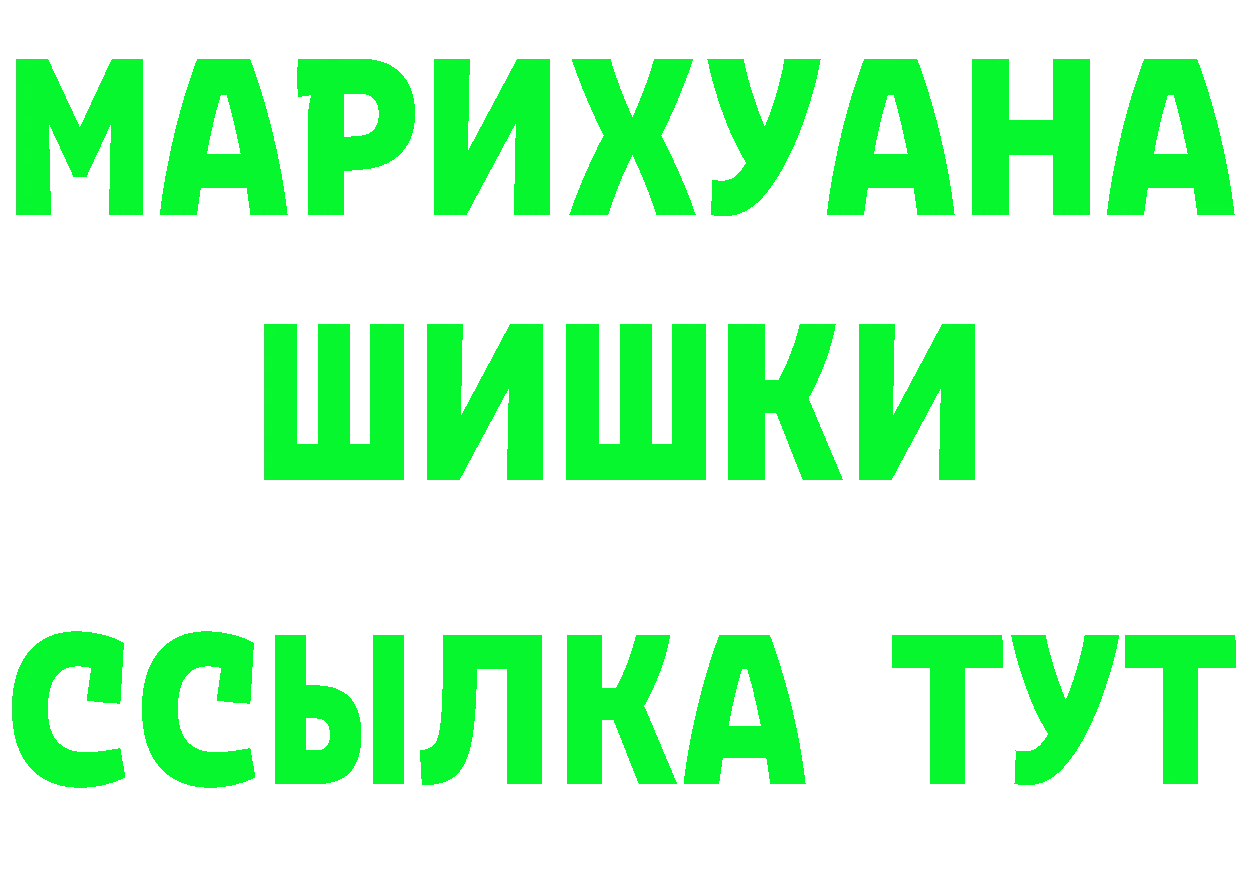 МАРИХУАНА
ШИШКИ
ССЫЛКА ТУТ